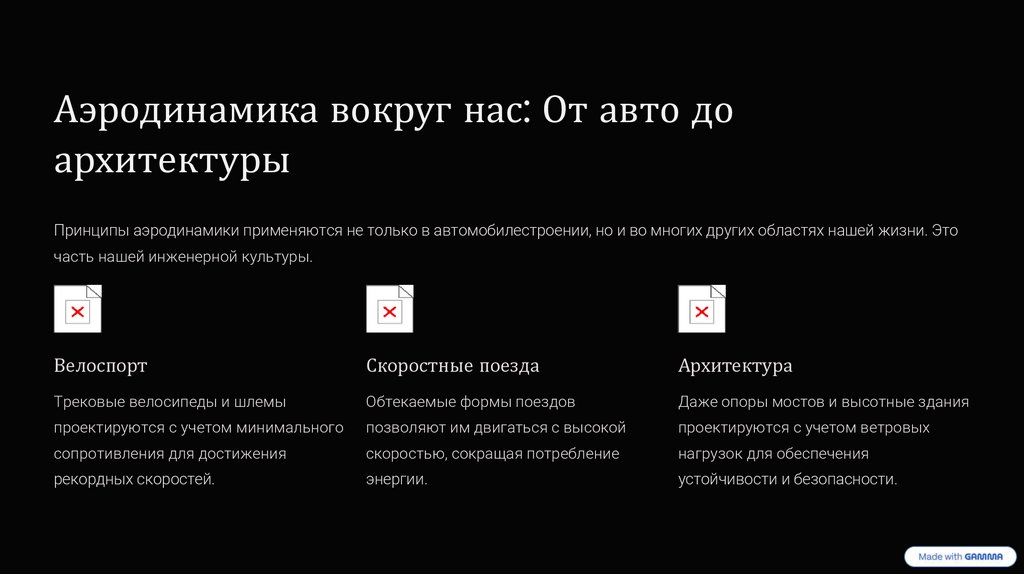 Аэродинамика вокруг нас: От авто до архитектуры

Принципы аэродинамики применяются не только в автомобилестроении, но и во многих других областях нашей жизни. Это часть нашей инженерной культуры.

Велоспорт

Трековые велосипеды и шлемы проектируются с учетом минимального сопротивления для достижения рекордных скоростей.

Скоростные поезда

Обтекаемые формы поездов позволяют им двигаться с высокой скоростью, сокращая потребление энергии.

Архитектура

Даже опоры мостов и высотные здания проектируются с учетом ветровых нагрузок для обеспечения устойчивости и безопасности.

Made with GAMMA